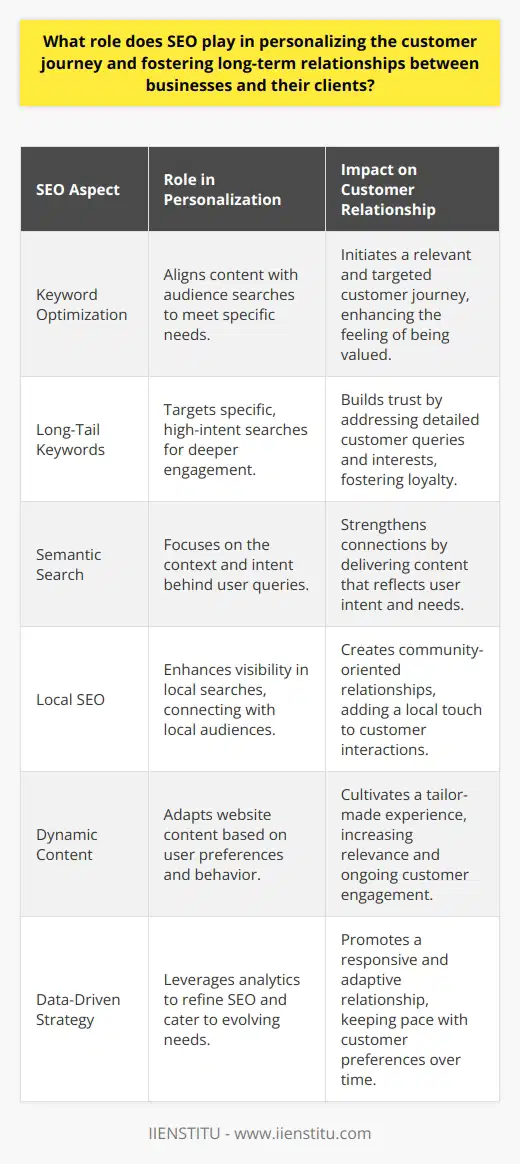 What role does SEO play in personalizing the customer journey and fostering long-term relationships between businesses and their clients?

| SEO Aspect | Role in Personalization | Impact on Customer Relationship |
|---|---|---|
| Keyword Optimization | Aligns content with audience searches to meet specific needs. | Initiates a relevant and targeted customer journey, enhancing the feeling of being valued. |
| Long-Tail Keywords | Targets specific, high-intent searches for deeper engagement. | Builds trust by addressing detailed customer queries and interests, fostering loyalty. |
| Semantic Search | Focuses on the context and intent behind user queries. | Strengthens connections by delivering content that reflects user intent and needs. |
| Local SEO | Enhances visibility in local searches, connecting with local audiences. | Creates community-oriented relationships, adding a local touch to customer interactions. |
| Dynamic Content | Adapts website content based on user preferences and behavior. | Cultivates a tailor-made experience, increasing relevance and ongoing customer engagement. |
| Data-Driven Strategy | Leverages analytics to refine SEO and cater to evolving needs. | Promotes a responsive and adaptive relationship, keeping pace with customer preferences over time. |

IIENSTITU - www.iienstitu.com